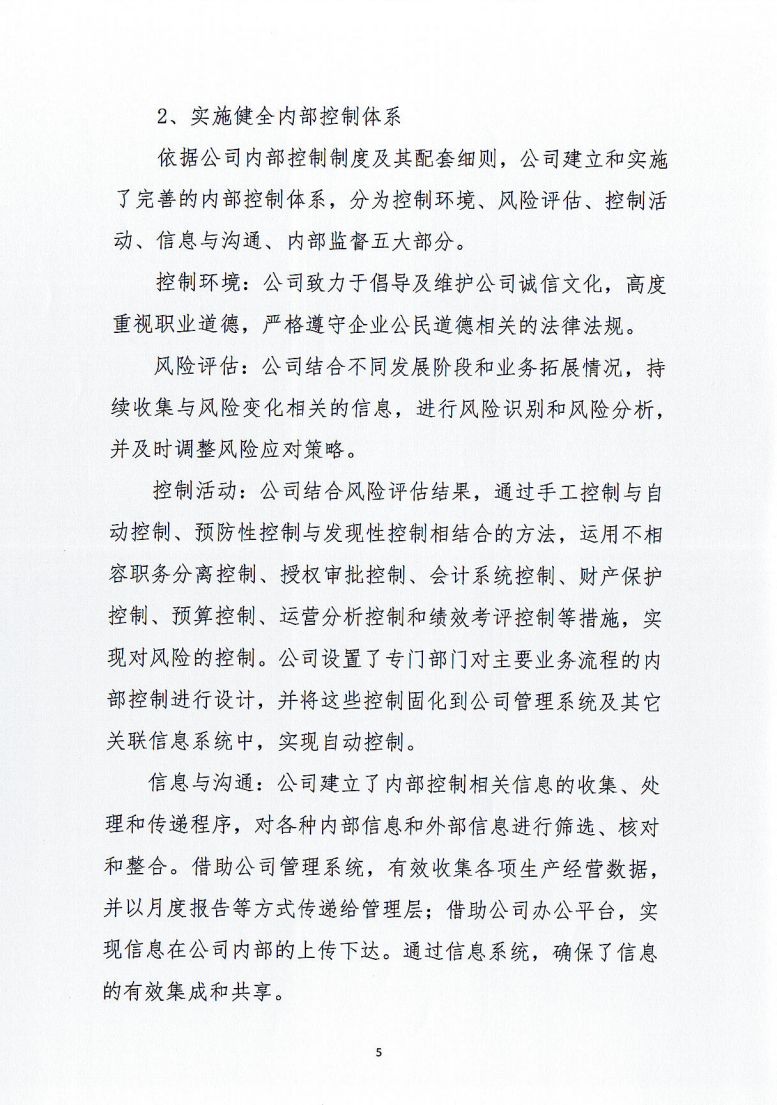 2、实施健全内部控制体系

依据公司内部控制制度及其配套细则，公司建立和实施了完善的内部控制体系，分为控制环境、风险评估、控制活动、信息与沟通、内部监督五大部分。

控制环境：公司致力于倡导及维护公司诚信文化，高度重视职业道德，严格遵守企业公民道德相关的法律法规。

风险评估：公司结合不同发展阶段和业务拓展情况，持续收集与风险变化相关的信息，进行风险识别和风险分析，并及时调整风险应对策略。

控制活动：公司结合风险评估结果，通过手工控制与自动控制、预防性控制与发现性控制相结合的方法，运用不相容职务分离控制、授权审批控制、会计系统控制、财产保护控制、预算控制、运营分析控制和绩效考评控制等措施，实现对风险的控制。公司设置了专门部门对主要业务流程的内部控制进行设计，并将这些控制固化到公司管理系统及其它关联信息系统中，实现自动控制。

信息与沟通：公司建立了内部控制相关信息的收集、处理和传递程序，对各种内部信息和外部信息进行筛选、核对和整合。借助公司管理系统，有效收集各项生产经营数据，并以月度报告等方式传递给管理层；借助公司办公平台，实现信息在公司内部的上传下达。通过信息系统，确保了信息的有效集成和共享。

5